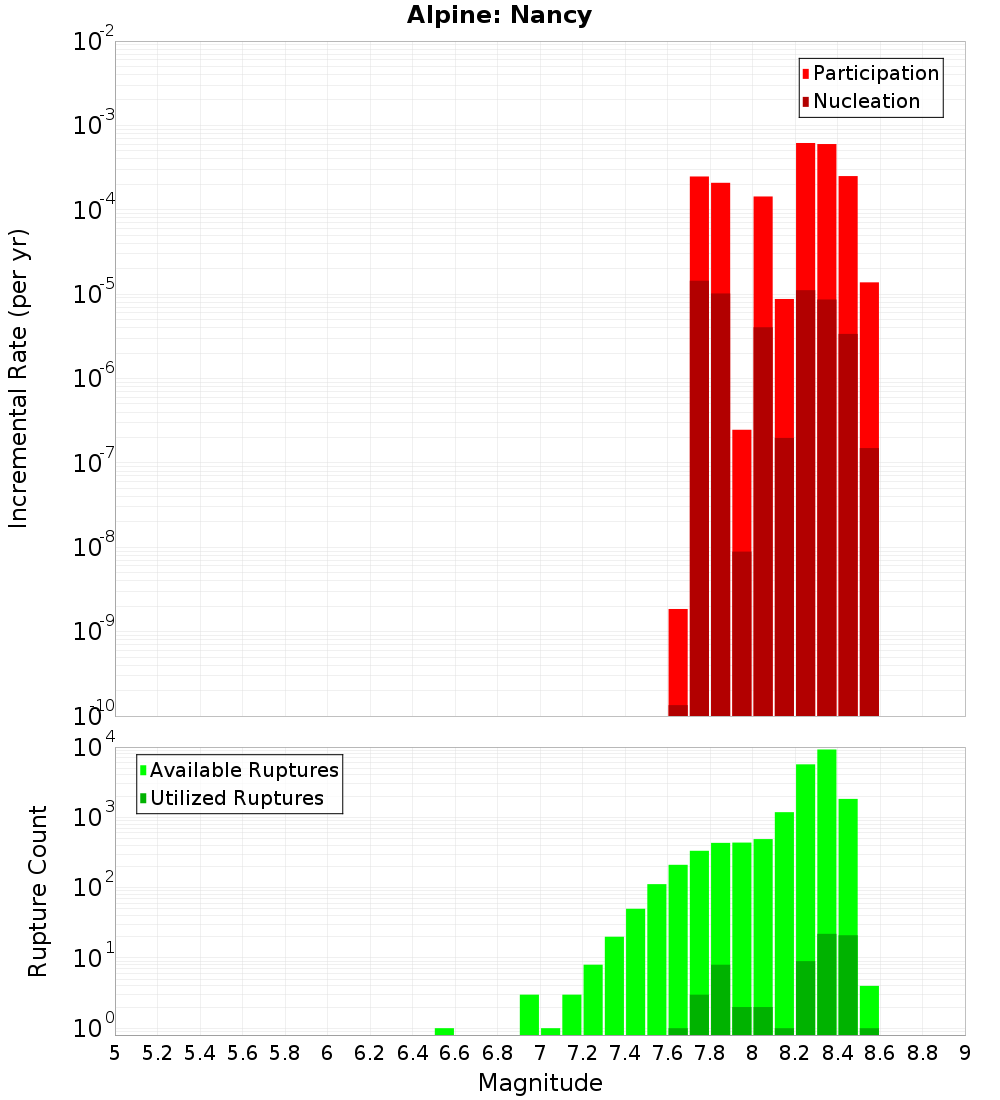 Alpine: Nancy

Participation
Nucleation

Incremental Rate (per yr)

$10^{-2}$
$10^{-3}$
$10^{-4}$
$10^{-5}$
$10^{-6}$
$10^{-7}$
$10^{-8}$
$10^{-9}$
$10^{-10}$

Available Ruptures
Utilized Ruptures

Rupture Count

$10^{4}$
$10^{3}$
$10^{2}$
$10^{1}$
$10^{0}$

5 5.2 5.4 5.6 5.8 6 6.2 6.4 6.6 6.8 7 7.2 7.4 7.6 7.8 8 8.2 8.4 8.6 8.8 9

Magnitude